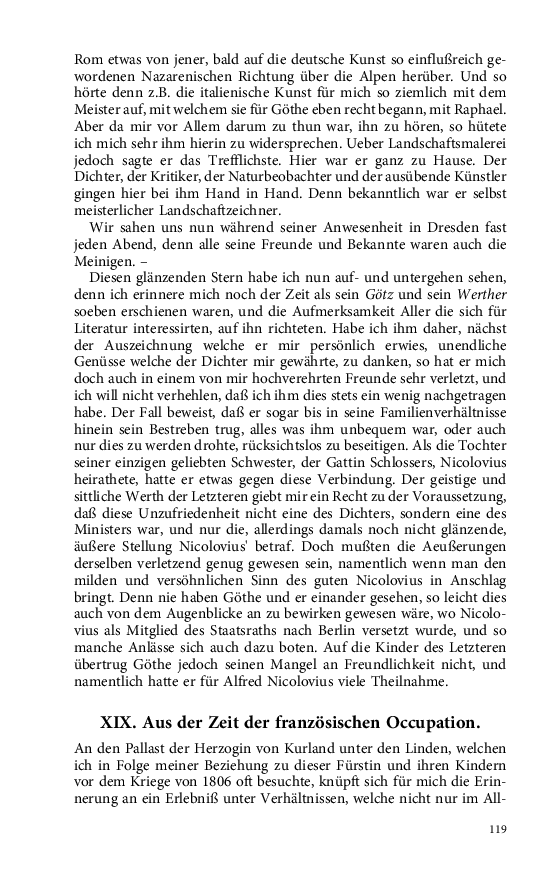 Rom etwas von jener, bald auf die deutsche Kunst so einflußreich gewordenen Nazarenischen Richtung über die Alpen herüber. Und so hörte denn z.B. die italienische Kunst für mich so ziemlich mit dem Meister auf, mit welchem sie für Göthe eben recht begann, mit Raphael. Aber da mir vor Allem darum zu thun war, ihn zu hören, so hütete ich mich sehr ihm hierin zu widersprechen. Ueber Landschaftsmalerei jedoch sagte er das Trefflichste. Hier war er ganz zu Hause. Der Dichter, der Kritiker, der Naturbeobachter und der ausübende Künstler gingen hier bei ihm Hand in Hand. Denn bekanntlich war er selbst meisterlicher Landschaftzeichner.

Wir sahen uns nun während seiner Anwesenheit in Dresden fast jeden Abend, denn alle seine Freunde und Bekannte waren auch die Meinigen. –

Diesen glänzenden Stern habe ich nun auf- und untergehen sehen, denn ich erinnere mich noch der Zeit als sein Götz und sein Werther soeben erschienen waren, und die Aufmerksamkeit Aller die sich für Literatur interessirten, auf ihn richteten. Habe ich ihm daher, nächst der Auszeichnung welche er mir persönlich erwies, unendliche Genüsse welche der Dichter mir gewährte, zu danken, so hat er mich doch auch in einem von mir hochverehrten Freunde sehr verletzt, und ich will nicht verhehlen, daß ich ihm dies stets ein wenig nachgetragen habe. Der Fall beweist, daß er sogar bis in seine Familienverhältnisse hinein sein Bestreben trug, alles was ihm unbequem war, oder auch nur dies zu werden drohte, rücksichtslos zu beseitigen. Als die Tochter seiner einzigen geliebten Schwester, der Gattin Schlossers, Nicolovius heirathete, hatte er etwas gegen diese Verbindung. Der geistige und sittliche Werth der Letzteren giebt mir ein Recht zu der Voraussetzung, daß diese Unzufriedenheit nicht eine des Dichters, sondern eine des Ministers war, und nur die, allerdings damals noch nicht glänzende, äußere Stellung Nicolovius' betraf. Doch mußten die Aeußerungen derselben verletzend genug gewesen sein, namentlich wenn man den milden und versöhnlichen Sinn des guten Nicolovius in Anschlag bringt. Denn nie haben Göthe und er einander gesehen, so leicht dies auch von dem Augenblicke an zu bewirken gewesen wäre, wo Nicolovius als Mitglied des Staatsraths nach Berlin versetzt wurde, und so manche Anlässe sich auch dazu boten. Auf die Kinder des Letzteren übertrug Göthe jedoch seinen Mangel an Freundlichkeit nicht, und namentlich hatte er für Alfred Nicolovius viele Theilnahme.

XIX. Aus der Zeit der französischen Occupation.

An den Pallast der Herzogin von Kurland unter den Linden, welchen ich in Folge meiner Beziehung zu dieser Fürstin und ihren Kindern vor dem Kriege von 1806 oft besuchte, knüpft sich für mich die Erinnerung an ein Erlebniß unter Verhältnissen, welche nicht nur im All-

119